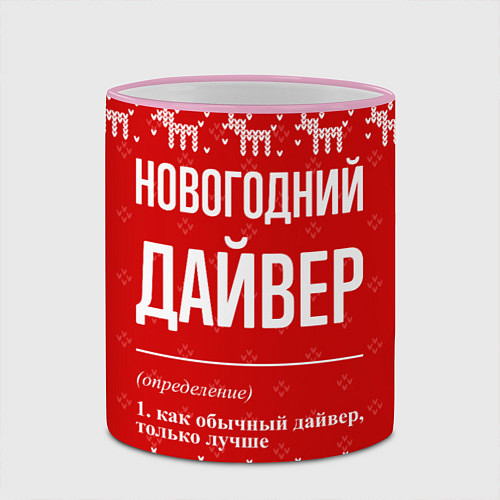 НОВОГОДНИЙ
ДАЙВЕР

(определение)

1. как обычный дайвер, только лучше